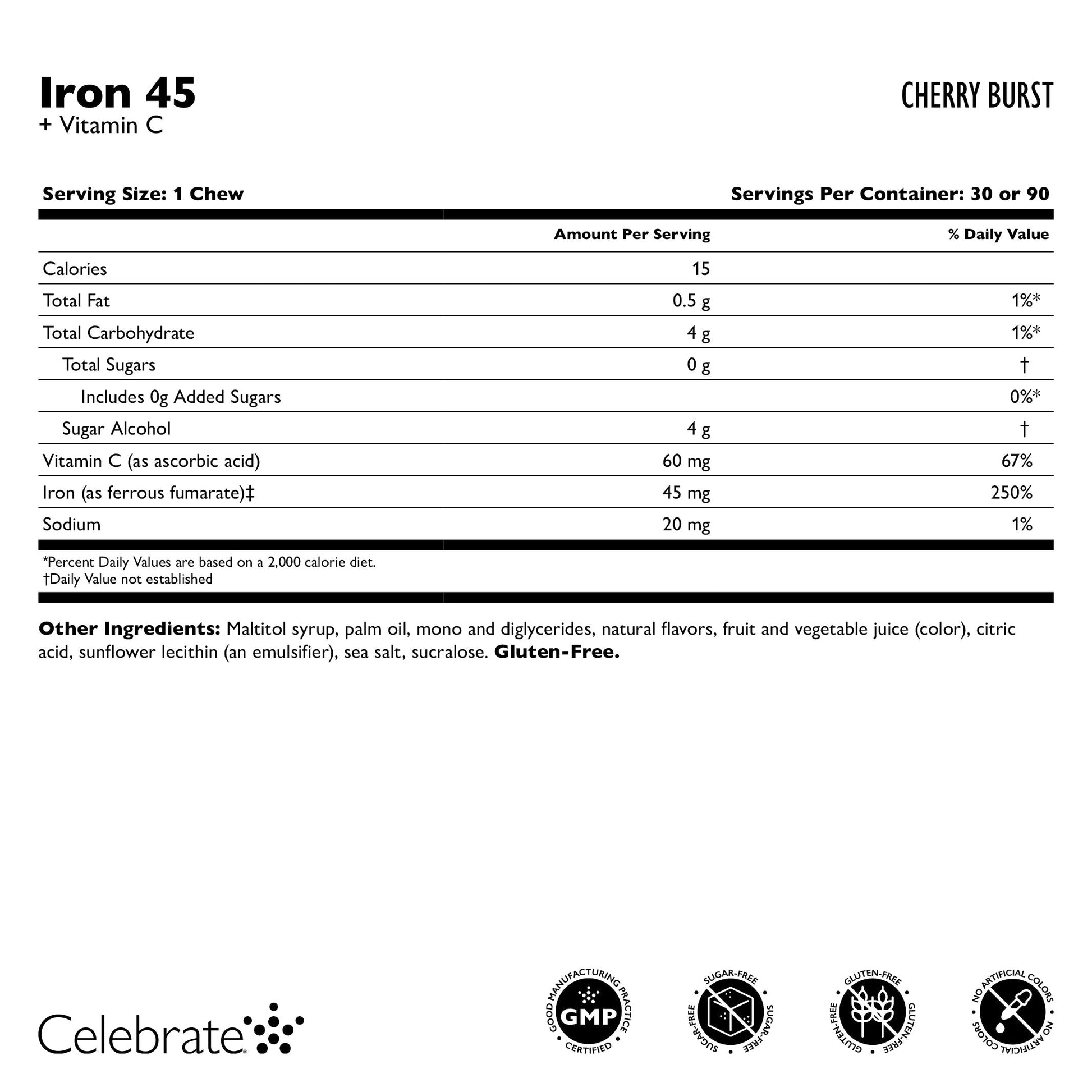 Iron 45
+ Vitamin C

CHERRY BURST

Serving Size: 1 Chew

Servings Per Container: 30 or 90

| | Amount Per Serving | % Daily Value |
|---|---|---|
| Calories | 15 | |
| Total Fat | 0.5 g | 1%* |
| Total Carbohydrate | 4 g | 1%* |
| Total Sugars | 0 g | † |
| Includes 0g Added Sugars | | 0%* |
| Sugar Alcohol | 4 g | † |
| Vitamin C (as ascorbic acid) | 60 mg | 67% |
| Iron (as ferrous fumarate)‡ | 45 mg | 250% |
| Sodium | 20 mg | 1% |

*Percent Daily Values are based on a 2,000 calorie diet.
†Daily Value not established

Other Ingredients: Maltitol syrup, palm oil, mono and diglycerides, natural flavors, fruit and vegetable juice (color), citric acid, sunflower lecithin (an emulsifier), sea salt, sucralose. Gluten-Free.

Celebrate®

GOOD MANUFACTURING PRACTICE GMP CERTIFIED

SUGAR-FREE SUGAR-FREE SUGAR-FREE

GLUTEN-FREE GLUTEN-FREE GLUTEN-FREE

NO ARTIFICIAL COLORS NO ARTIFICIAL COLORS